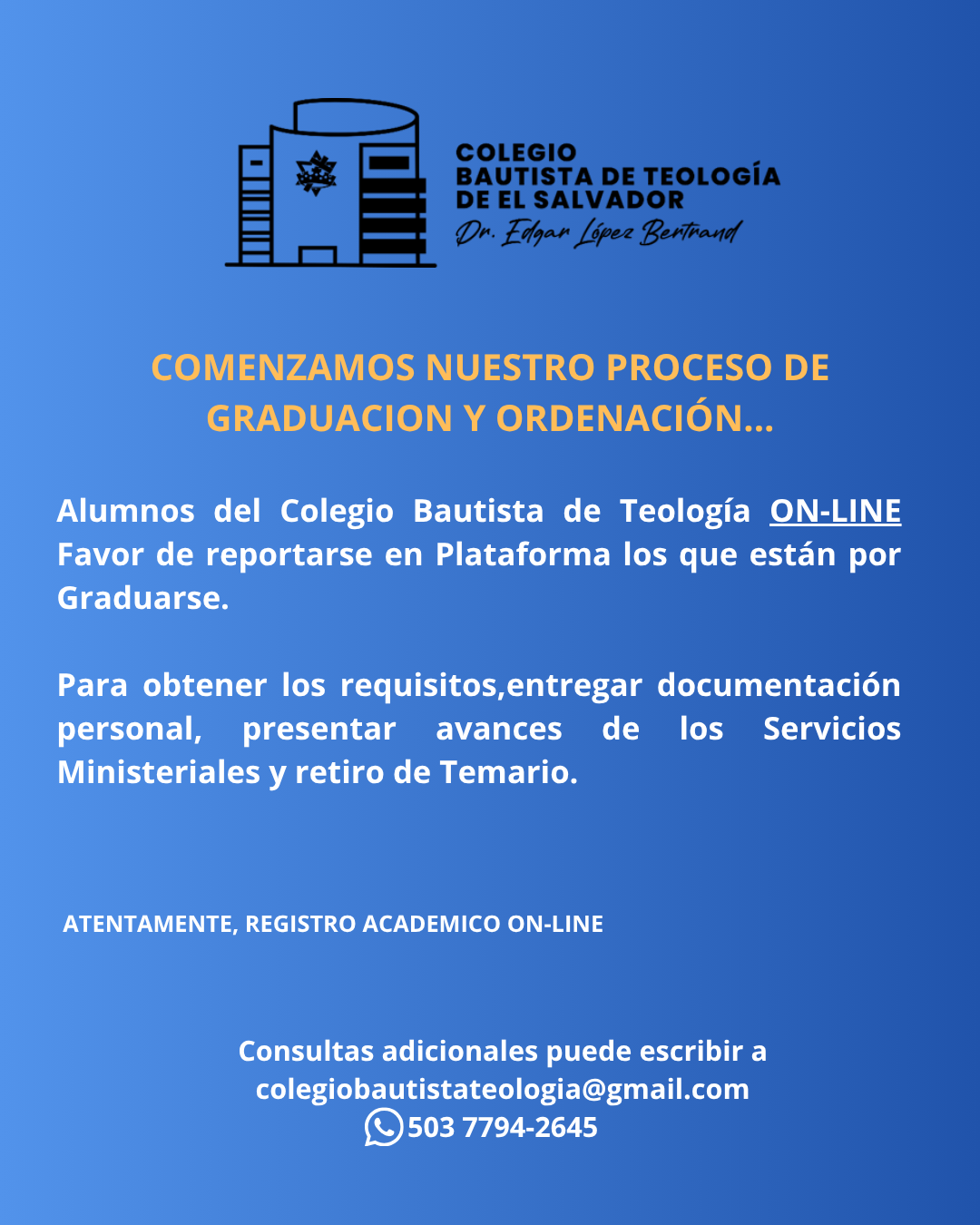 COLEGIO
BAUTISTA DE TEOLOGÍA
DE EL SALVADOR
Dr. Edgar López Bertrand

COMENZAMOS NUESTRO PROCESO DE GRADUACION Y ORDENACIÓN...

Alumnos del Colegio Bautista de Teología ON-LINE Favor de reportarse en Plataforma los que están por Graduarse.

Para obtener los requisitos,entregar documentación personal, presentar avances de los Servicios Ministeriales y retiro de Temario.

ATENTAMENTE, REGISTRO ACADEMICO ON-LINE

Consultas adicionales puede escribir a
colegiobautistateologia@gmail.com
503 7794-2645